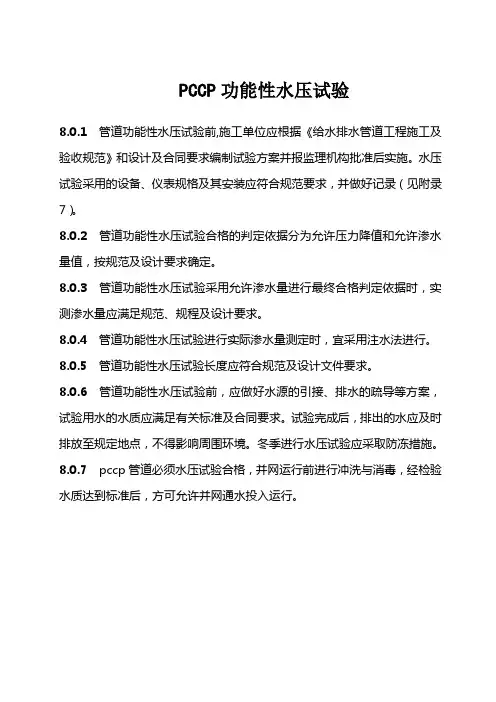 PCCP 功能性水压试验

8.0.1 管道功能性水压试验前,施工单位应根据《给水排水管道工程施工及验收规范》和设计及合同要求编制试验方案并报监理机构批准后实施。水压试验采用的设备、仪表规格及其安装应符合规范要求，并做好记录（见附录7）。

8.0.2 管道功能性水压试验合格的判定依据分为允许压力降值和允许渗水量值，按规范及设计要求确定。

8.0.3 管道功能性水压试验采用允许渗水量进行最终合格判定依据时，实测渗水量应满足规范、规程及设计要求。

8.0.4 管道功能性水压试验进行实际渗水量测定时，宜采用注水法进行。

8.0.5 管道功能性水压试验长度应符合规范及设计文件要求。

8.0.6 管道功能性水压试验前，应做好水源的引接、排水的疏导等方案，试验用水的水质应满足有关标准及合同要求。试验完成后，排出的水应及时排放至规定地点，不得影响周围环境。冬季进行水压试验应采取防冻措施。

8.0.7 pccp 管道必须水压试验合格，并网运行前进行冲洗与消毒，经检验水质达到标准后，方可允许并网通水投入运行。